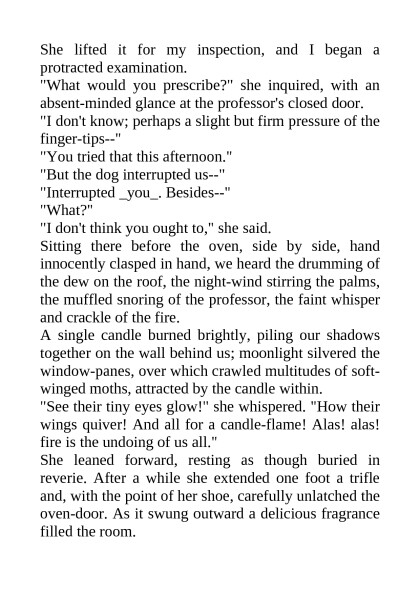 She lifted it for my inspection, and I began a protracted examination.
"What would you prescribe?" she inquired, with an absent-minded glance at the professor's closed door.
"I don't know; perhaps a slight but firm pressure of the finger-tips--"
"You tried that this afternoon."
"But the dog interrupted us--"
"Interrupted _you_. Besides--"
"What?"
"I don't think you ought to," she said.
Sitting there before the oven, side by side, hand innocently clasped in hand, we heard the drumming of the dew on the roof, the night-wind stirring the palms, the muffled snoring of the professor, the faint whisper and crackle of the fire.
A single candle burned brightly, piling our shadows together on the wall behind us; moonlight silvered the window-panes, over which crawled multitudes of soft-winged moths, attracted by the candle within.
"See their tiny eyes glow!" she whispered. "How their wings quiver! And all for a candle-flame! Alas! alas! fire is the undoing of us all."
She leaned forward, resting as though buried in reverie. After a while she extended one foot a trifle and, with the point of her shoe, carefully unlatched the oven-door. As it swung outward a delicious fragrance filled the room.